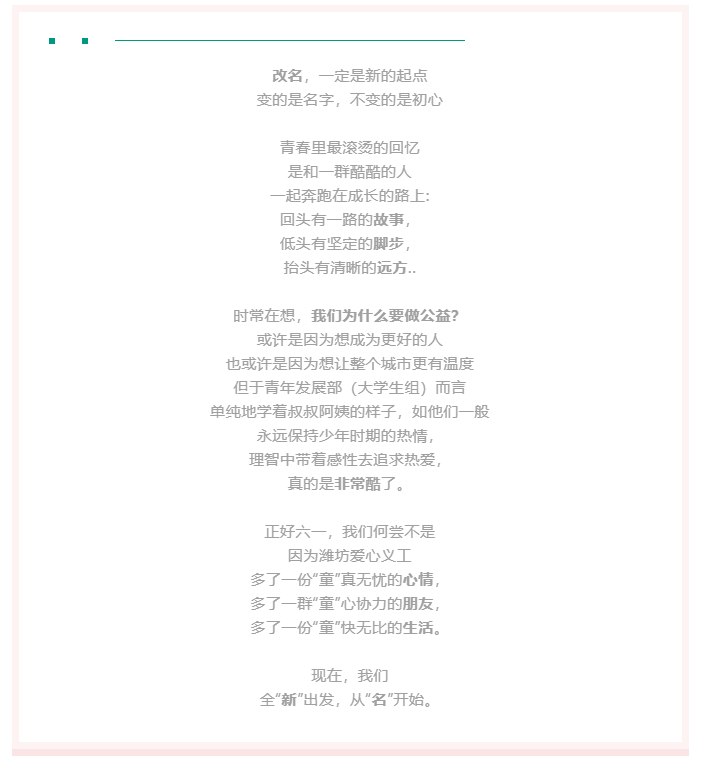 改名，一定是新的起点
变的是名字，不变的是初心

青春里最滚烫的回忆
是和一群酷酷的人
一起奔跑在成长的路上：
回头有一路的故事，
低头有坚定的脚步，
抬头有清晰的远方..

时常在想，我们为什么要做公益？
或许是因为想成为更好的人
也或许是因为想让整个城市更有温度
但于青年发展部（大学生组）而言
单纯地学着叔叔阿姨的样子，如他们一般
永远保持少年时期的热情，
理智中带着感性去追求热爱，
真的是非常酷了。

正好六一，我们何尝不是
因为潍坊爱心义工
多了一份“童”真无忧的心情，
多了一群“童”心协力的朋友，
多了一份“童”快无比的生活。

现在，我们
全“新”出发，从“名”开始。